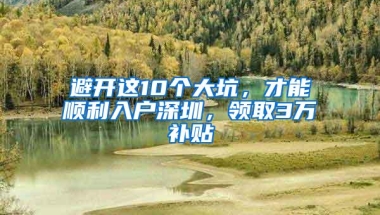 避开这10个大坑，才能顺利入户深圳，领取3万补贴